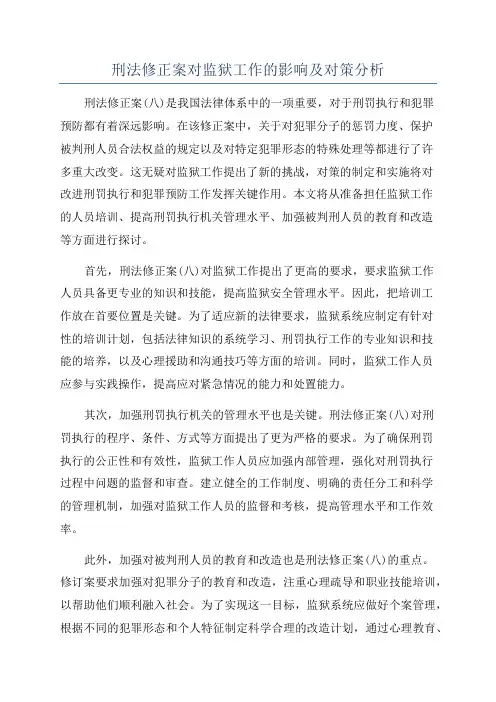 刑法修正案对监狱工作的影响及对策分析

刑法修正案(八)是我国法律体系中的一项重要，对于刑罚执行和犯罪预防都有着深远影响。在该修正案中，关于对犯罪分子的惩罚力度、保护被判刑人员合法权益的规定以及对特定犯罪形态的特殊处理等都进行了许多重大改变。这无疑对监狱工作提出了新的挑战，对策的制定和实施将对改进刑罚执行和犯罪预防工作发挥关键作用。本文将从准备担任监狱工作的人员培训、提高刑罚执行机关管理水平、加强被判刑人员的教育和改造等方面进行探讨。

首先，刑法修正案(八)对监狱工作提出了更高的要求，要求监狱工作人员具备更专业的知识和技能，提高监狱安全管理水平。因此，把培训工作放在首要位置是关键。为了适应新的法律要求，监狱系统应制定有针对性的培训计划，包括法律知识的系统学习、刑罚执行工作的专业知识和技能的培养，以及心理援助和沟通技巧等方面的培训。同时，监狱工作人员应参与实践操作，提高应对紧急情况的能力和处置能力。

其次，加强刑罚执行机关的管理水平也是关键。刑法修正案(八)对刑罚执行的程序、条件、方式等方面提出了更为严格的要求。为了确保刑罚执行的公正性和有效性，监狱工作人员应加强内部管理，强化对刑罚执行过程中问题的监督和审查。建立健全的工作制度、明确的责任分工和科学的管理机制，加强对监狱工作人员的监督和考核，提高管理水平和工作效率。

此外，加强对被判刑人员的教育和改造也是刑法修正案(八)的重点。修订案要求加强对犯罪分子的教育和改造，注重心理疏导和职业技能培训，以帮助他们顺利融入社会。为了实现这一目标，监狱系统应做好个案管理，根据不同的犯罪形态和个人特征制定科学合理的改造计划，通过心理教育、